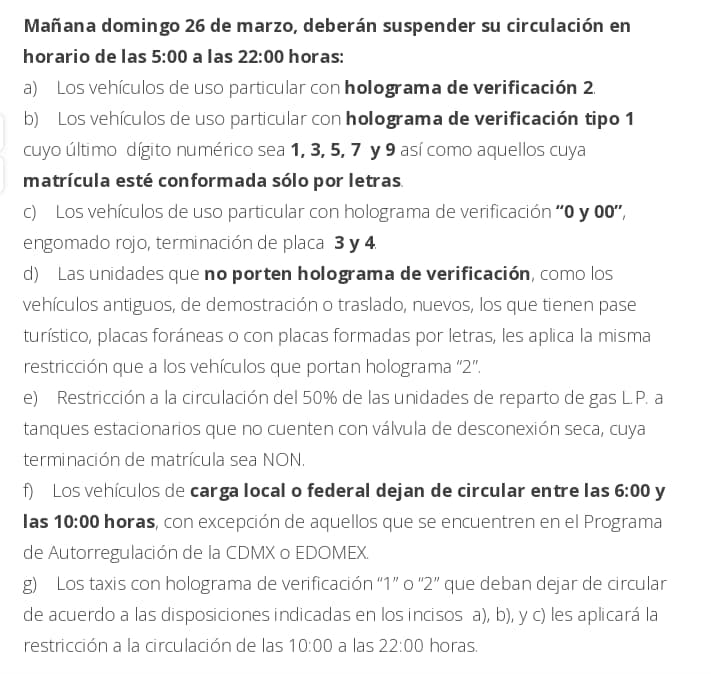 Mañana domingo 26 de marzo, deberán suspender su circulación en horario de las 5:00 a las 22:00 horas:

a) Los vehículos de uso particular con holograma de verificación 2.

b) Los vehículos de uso particular con holograma de verificación tipo 1 cuyo último dígito numérico sea 1, 3, 5, 7 y 9 así como aquellos cuya matrícula esté conformada sólo por letras.

c) Los vehículos de uso particular con holograma de verificación "0 y 00", engomado rojo, terminación de placa 3 y 4.

d) Las unidades que no porten holograma de verificación, como los vehículos antiguos, de demostración o traslado, nuevos, los que tienen pase turístico, placas foráneas o con placas formadas por letras, les aplica la misma restricción que a los vehículos que portan holograma "2".

e) Restricción a la circulación del 50% de las unidades de reparto de gas L.P. a tanques estacionarios que no cuenten con válvula de desconexión seca, cuya terminación de matrícula sea NON.

f) Los vehículos de carga local o federal dejan de circular entre las 6:00 y las 10:00 horas, con excepción de aquellos que se encuentren en el Programa de Autorregulación de la CDMX o EDOMEX.

g) Los taxis con holograma de verificación "1" o "2" que deban dejar de circular de acuerdo a las disposiciones indicadas en los incisos a), b), y c) les aplicará la restricción a la circulación de las 10:00 a las 22:00 horas.